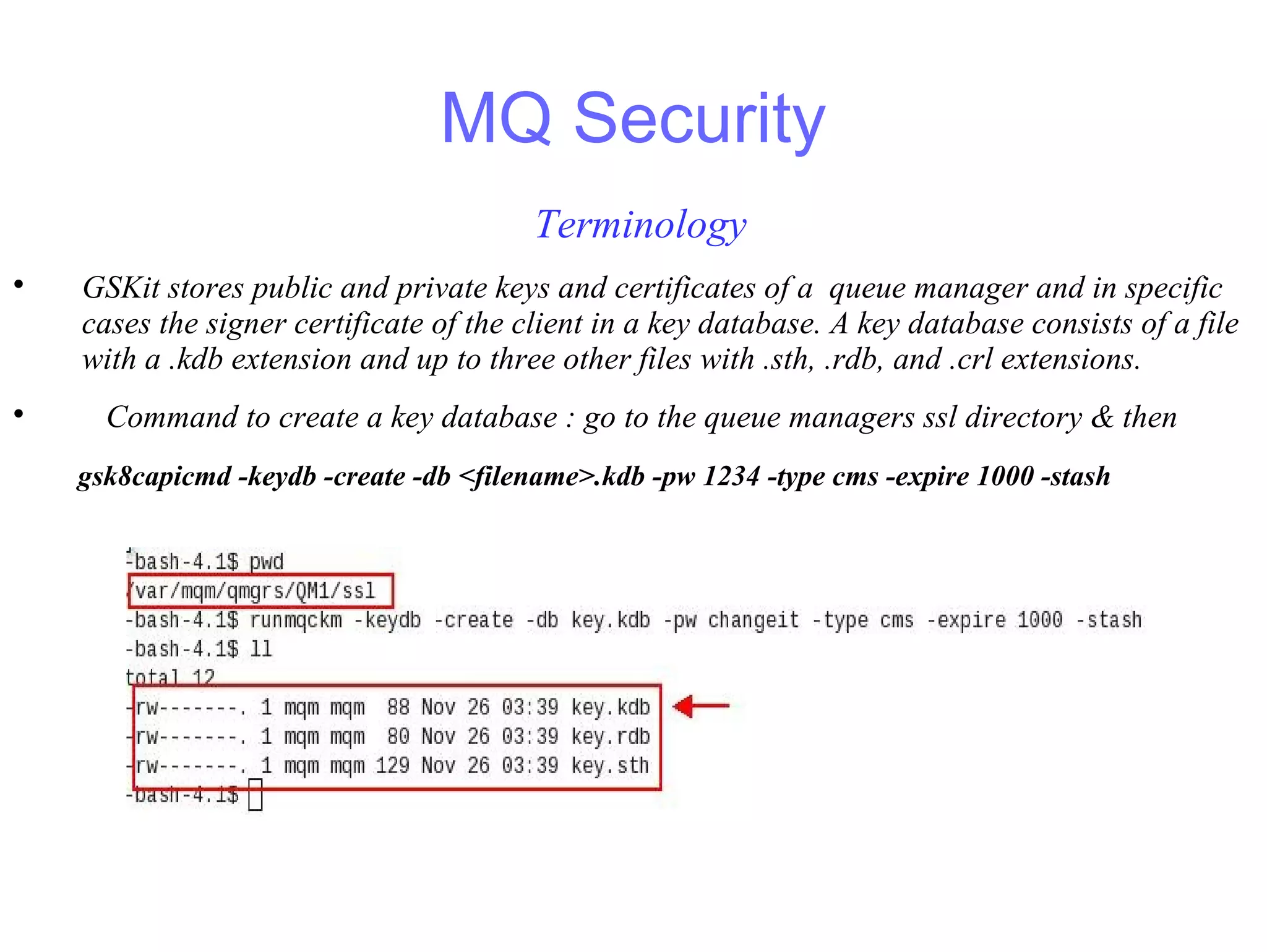 MQ Security

Terminology

• GSKit stores public and private keys and certificates of a queue manager and in specific cases the signer certificate of the client in a key database. A key database consists of a file with a .kdb extension and up to three other files with .sth, .rdb, and .crl extensions.

• Command to create a key database : go to the queue managers ssl directory & then

gsk8capicmd -keydb -create -db <filename>.kdb -pw 1234 -type cms -expire 1000 -stash

-bash-4.1$ pwd
/var/mqm/qmgrs/QM1/ssl
-bash-4.1$ runmqckm -keydb -create -db key.kdb -pw changeit -type cms -expire 1000 -stash
-bash-4.1$ ll
total 12
-rw-------. 1 mqm mqm 88 Nov 26 03:39 key.kdb
-rw-------. 1 mqm mqm 80 Nov 26 03:39 key.rdb
-rw-------. 1 mqm mqm 129 Nov 26 03:39 key.sth
-bash-4.1$